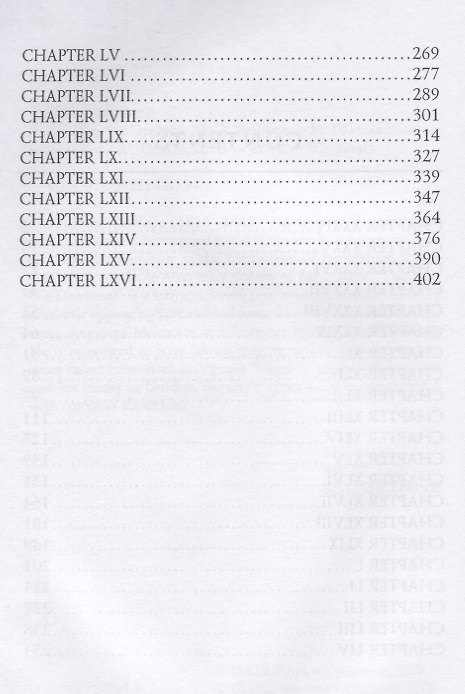 CHAPTER LV 269
CHAPTER LVI 277
CHAPTER LVII 289
CHAPTER LVIII 301
CHAPTER LIX 314
CHAPTER LX 327
CHAPTER LXI 339
CHAPTER LXII 347
CHAPTER LXIII 364
CHAPTER LXIV 376
CHAPTER LXV 390
CHAPTER LXVI 402